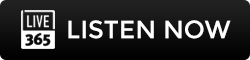 LIVE
365
LISTEN NOW